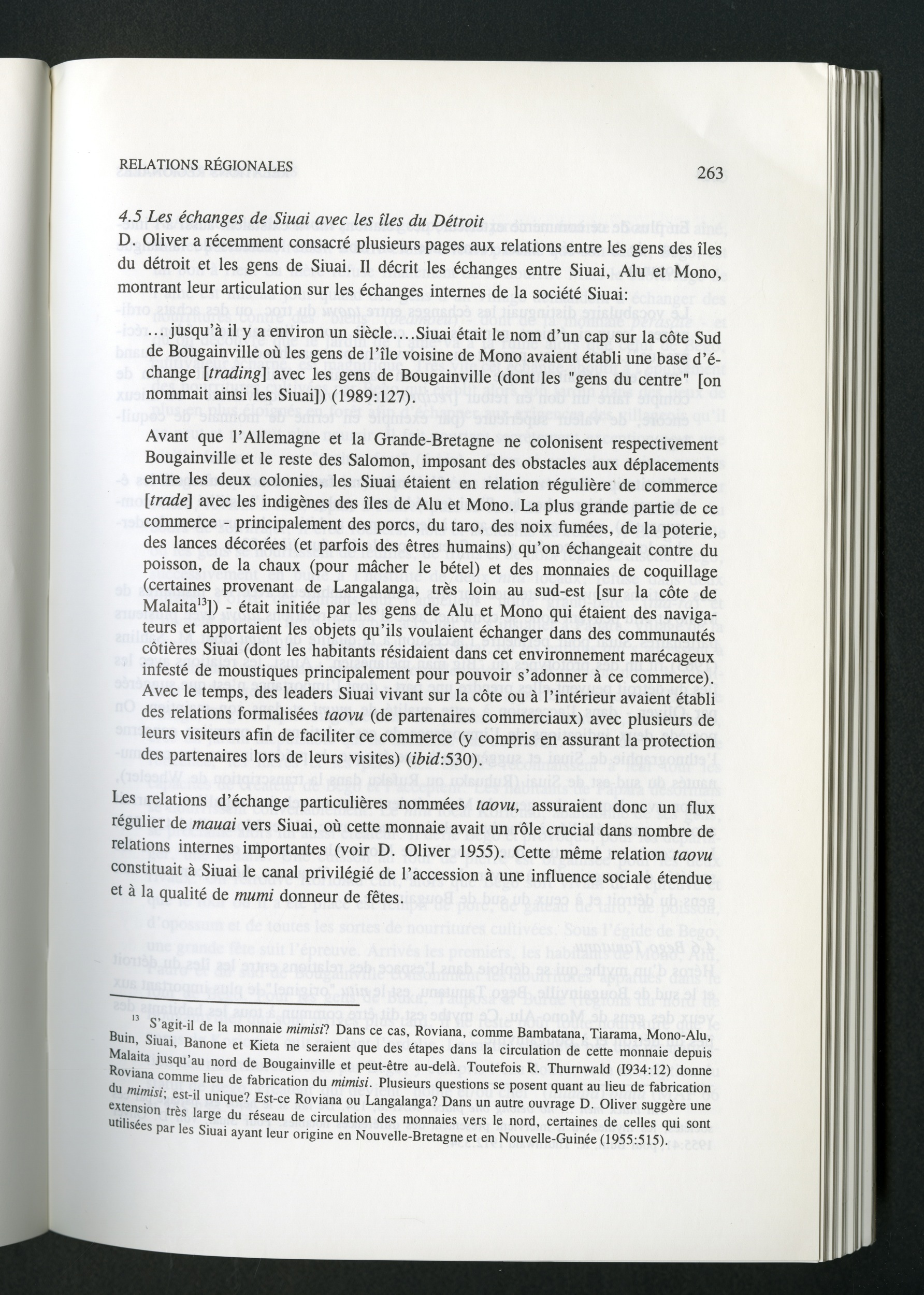 RELATIONS RÉGIONALES

263

4.5 Les échanges de Siuai avec les îles du Détroit

D. Oliver a récemment consacré plusieurs pages aux relations entre les gens des îles du détroit et les gens de Siuai. Il décrit les échanges entre Siuai, Alu et Mono, montrant leur articulation sur les échanges internes de la société Siuai:

…jusqu'à il y a environ un siècle….Siuai était le nom d'un cap sur la côte Sud de Bougainville où les gens de l'île voisine de Mono avaient établi une base d'échange [trading] avec les gens de Bougainville (dont les "gens du centre" [on nommait ainsi les Siuai]) (1989:127).

Avant que l'Allemagne et la Grande-Bretagne ne colonisent respectivement Bougainville et le reste des Salomon, imposant des obstacles aux déplacements entre les deux colonies, les Siuai étaient en relation régulière de commerce [trade] avec les indigènes des îles de Alu et Mono. La plus grande partie de ce commerce - principalement des porcs, du taro, des noix fumées, de la poterie, des lances décorées (et parfois des êtres humains) qu'on échangeait contre du poisson, de la chaux (pour mâcher le bétel) et des monnaies de coquillage (certaines provenant de Langalanga, très loin au sud-est [sur la côte de Malaita$^{13}$]) - était initiée par les gens de Alu et Mono qui étaient des navigateurs et apportaient les objets qu'ils voulaient échanger dans des communautés côtières Siuai (dont les habitants résidaient dans cet environnement marécageux infesté de moustiques principalement pour pouvoir s'adonner à ce commerce). Avec le temps, des leaders Siuai vivant sur la côte ou à l'intérieur avaient établi des relations formalisées taovu (de partenaires commerciaux) avec plusieurs de leurs visiteurs afin de faciliter ce commerce (y compris en assurant la protection des partenaires lors de leurs visites) (ibid:530).

Les relations d'échange particulières nommées taovu, assuraient donc un flux régulier de mauai vers Siuai, où cette monnaie avait un rôle crucial dans nombre de relations internes importantes (voir D. Oliver 1955). Cette même relation taovu constituait à Siuai le canal privilégié de l'accession à une influence sociale étendue et à la qualité de mumi donneur de fêtes.

$^{13}$ S'agit-il de la monnaie mimisi? Dans ce cas, Roviana, comme Bambatana, Tiarama, Mono-Alu, Buin, Siuai, Banone et Kieta ne seraient que des étapes dans la circulation de cette monnaie depuis Malaita jusqu'au nord de Bougainville et peut-être au-delà. Toutefois R. Thurnwald (I934:12) donne Roviana comme lieu de fabrication du mimisi. Plusieurs questions se posent quant au lieu de fabrication du mimisi; est-il unique? Est-ce Roviana ou Langalanga? Dans un autre ouvrage D. Oliver suggère une extension très large du réseau de circulation des monnaies vers le nord, certaines de celles qui sont utilisées par les Siuai ayant leur origine en Nouvelle-Bretagne et en Nouvelle-Guinée (1955:515).